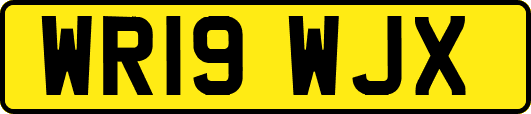 WR19 WJX